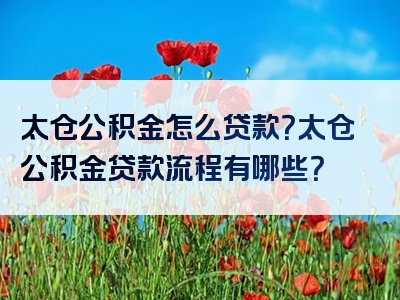 太仓公积金怎么贷款?太仓公积金贷款流程有哪些?